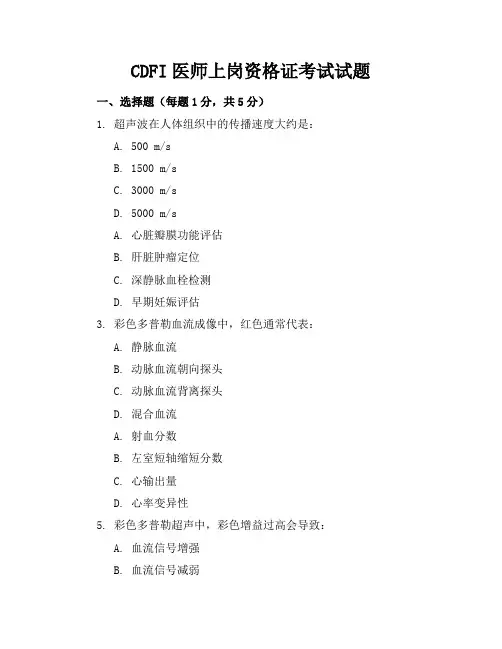 CDFI 医师上岗资格证考试试题

一、选择题（每题 1 分，共 5 分）

1. 超声波在人体组织中的传播速度大约是：

A. 500 m/s

B. 1500 m/s

C. 3000 m/s

D. 5000 m/s

A. 心脏瓣膜功能评估

B. 肝脏肿瘤定位

C. 深静脉血栓检测

D. 早期妊娠评估

3. 彩色多普勒血流成像中，红色通常代表：

A. 静脉血流

B. 动脉血流朝向探头

C. 动脉血流背离探头

D. 混合血流

A. 射血分数

B. 左室短轴缩短分数

C. 心输出量

D. 心率变异性

5. 彩色多普勒超声中，彩色增益过高会导致：

A. 血流信号增强

B. 血流信号减弱